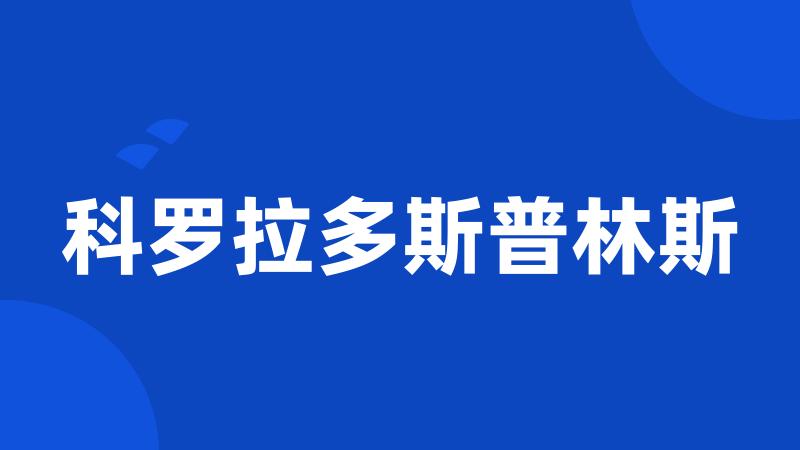 科罗拉多斯普林斯